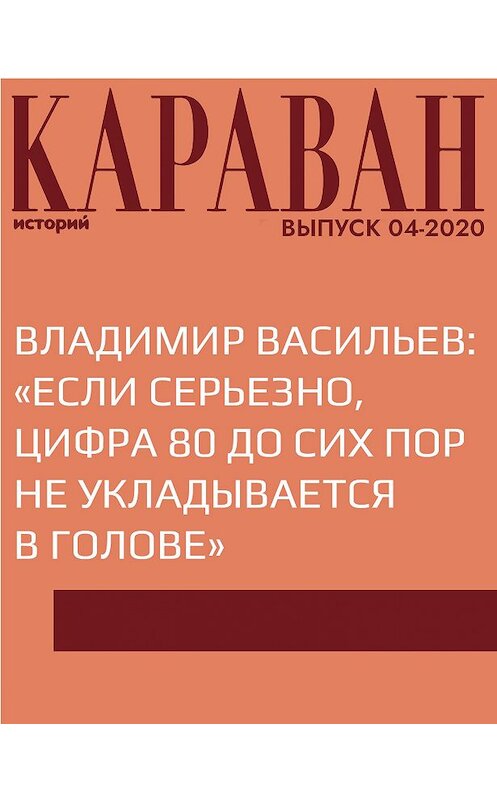 КАРАВАН
историй
ВЫПУСК 04-2020

ВЛАДИМИР ВАСИЛЬЕВ: «ЕСЛИ СЕРЬЕЗНО, ЦИФРА 80 ДО СИХ ПОР НЕ УКЛАДЫВАЕТСЯ В ГОЛОВЕ»